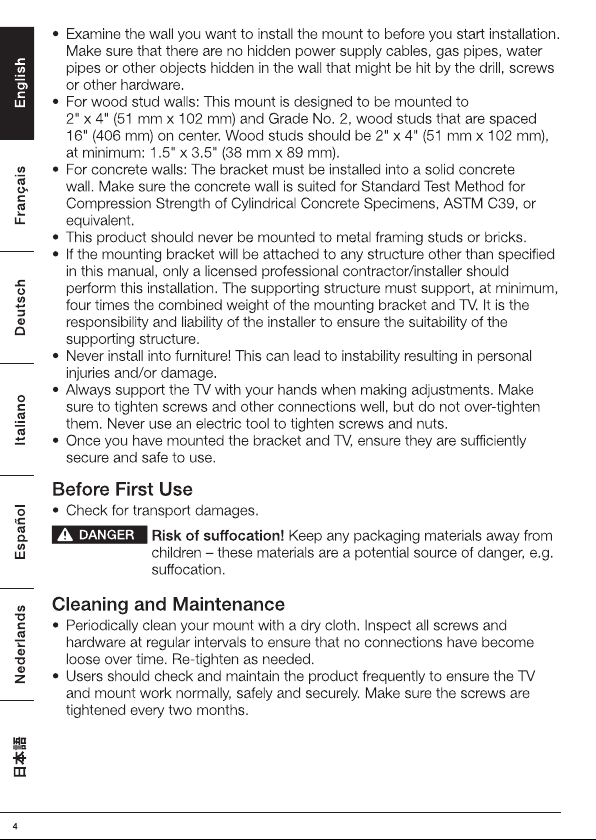 English

Français

Deutsch

Italiano

Español

Nederlands

日本語

• Examine the wall you want to install the mount to before you start installation. Make sure that there are no hidden power supply cables, gas pipes, water pipes or other objects hidden in the wall that might be hit by the drill, screws or other hardware.
• For wood stud walls: This mount is designed to be mounted to 2" x 4" (51 mm x 102 mm) and Grade No. 2, wood studs that are spaced 16" (406 mm) on center. Wood studs should be 2" x 4" (51 mm x 102 mm), at minimum: 1.5" x 3.5" (38 mm x 89 mm).
• For concrete walls: The bracket must be installed into a solid concrete wall. Make sure the concrete wall is suited for Standard Test Method for Compression Strength of Cylindrical Concrete Specimens, ASTM C39, or equivalent.
• This product should never be mounted to metal framing studs or bricks.
• If the mounting bracket will be attached to any structure other than specified in this manual, only a licensed professional contractor/installer should perform this installation. The supporting structure must support, at minimum, four times the combined weight of the mounting bracket and TV. It is the responsibility and liability of the installer to ensure the suitability of the supporting structure.
• Never install into furniture! This can lead to instability resulting in personal injuries and/or damage.
• Always support the TV with your hands when making adjustments. Make sure to tighten screws and other connections well, but do not over-tighten them. Never use an electric tool to tighten screws and nuts.
• Once you have mounted the bracket and TV, ensure they are sufficiently secure and safe to use.

Before First Use
• Check for transport damages.

DANGER Risk of suffocation! Keep any packaging materials away from children – these materials are a potential source of danger, e.g. suffocation.

Cleaning and Maintenance
• Periodically clean your mount with a dry cloth. Inspect all screws and hardware at regular intervals to ensure that no connections have become loose over time. Re-tighten as needed.
• Users should check and maintain the product frequently to ensure the TV and mount work normally, safely and securely. Make sure the screws are tightened every two months.

4